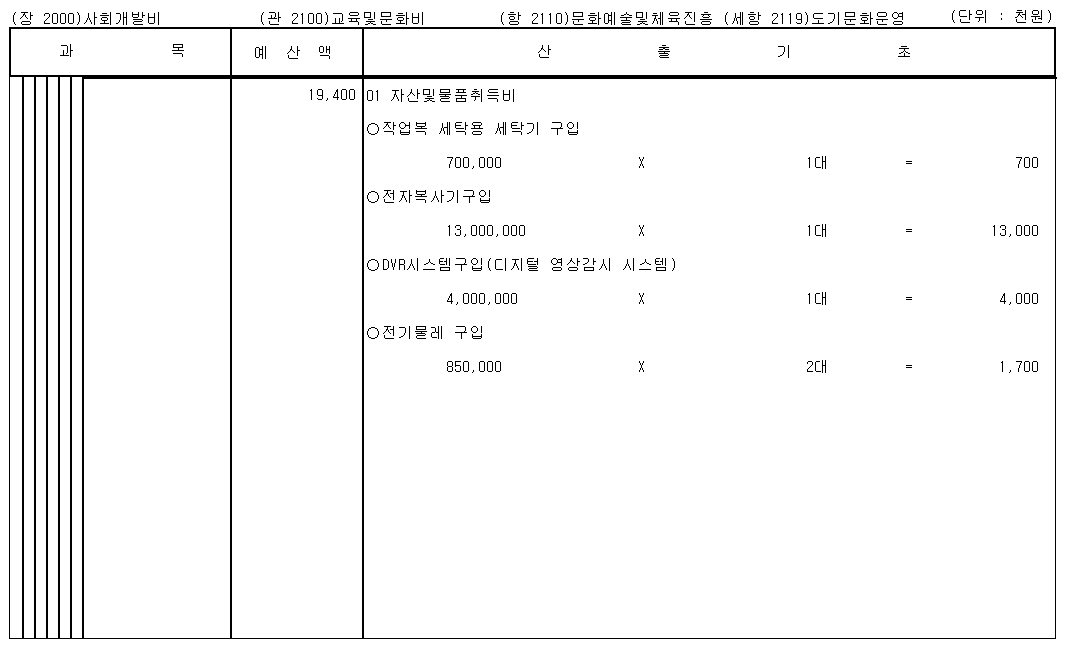 (장 2000)사회개발비 (관 2100)교육및문화비 (항 2110)문화예술및체육진흥 (세항 2119)도기문화운영 (단위 : 천원)

| 과 목 | 예 산 액 | 산 출 기 초 |
|---|---|---|
| | 19,400 | 01 자산및물품취득비 |
| | | ○작업복 세탁용 세탁기 구입 |
| | | 700,000 X 1대 = 700 |
| | | ○전자복사기구입 |
| | | 13,000,000 X 1대 = 13,000 |
| | | ○DVR시스템구입(디지털 영상감시 시스템) |
| | | 4,000,000 X 1대 = 4,000 |
| | | ○전기물레 구입 |
| | | 850,000 X 2대 = 1,700 |